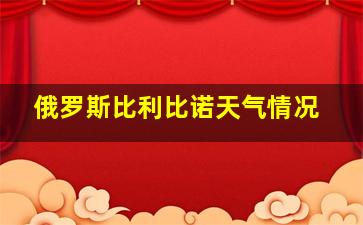 俄罗斯比利比诺天气情况